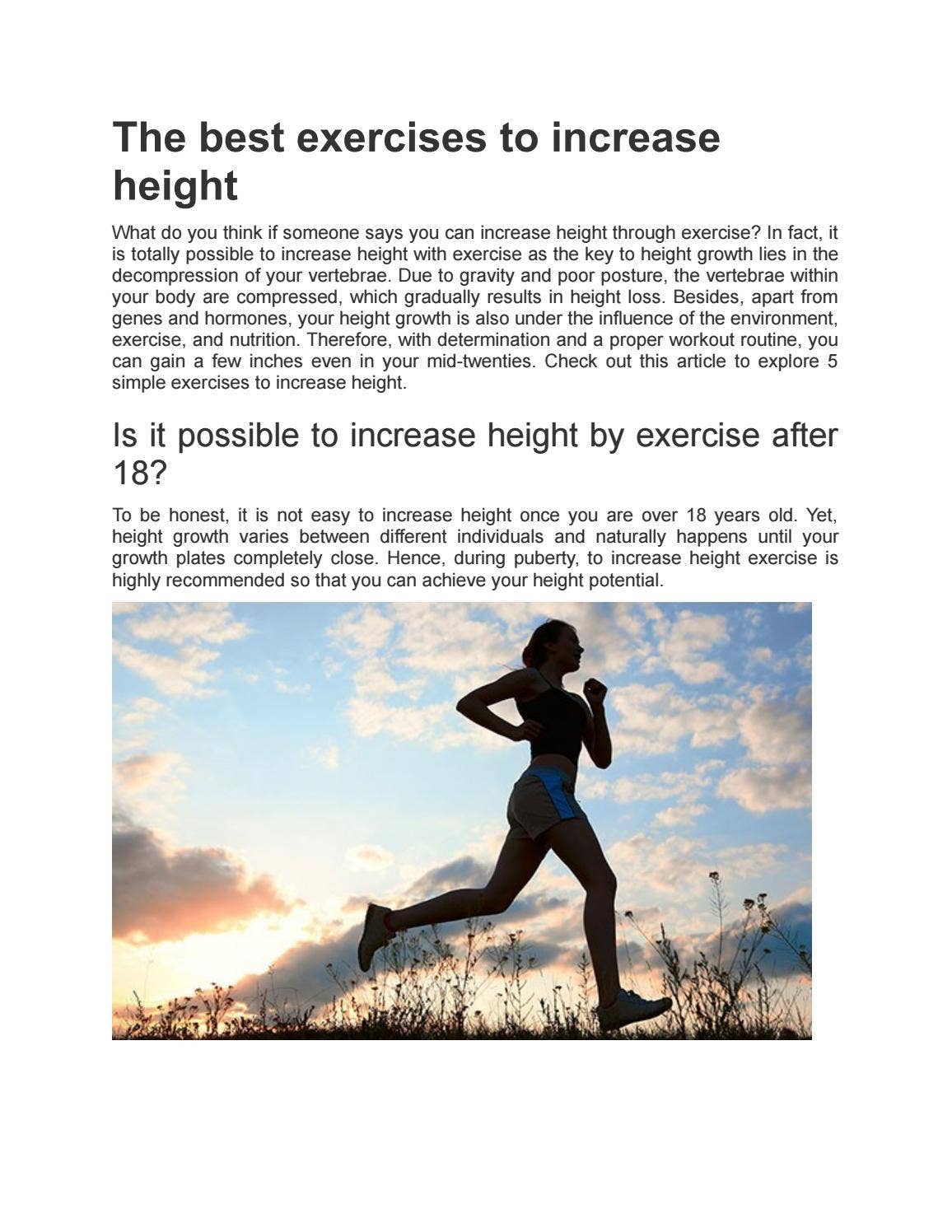 The best exercises to increase height

What do you think if someone says you can increase height through exercise? In fact, it is totally possible to increase height with exercise as the key to height growth lies in the decompression of your vertebrae. Due to gravity and poor posture, the vertebrae within your body are compressed, which gradually results in height loss. Besides, apart from genes and hormones, your height growth is also under the influence of the environment, exercise, and nutrition. Therefore, with determination and a proper workout routine, you can gain a few inches even in your mid-twenties. Check out this article to explore 5 simple exercises to increase height.

Is it possible to increase height by exercise after 18?

To be honest, it is not easy to increase height once you are over 18 years old. Yet, height growth varies between different individuals and naturally happens until your growth plates completely close. Hence, during puberty, to increase height exercise is highly recommended so that you can achieve your height potential.